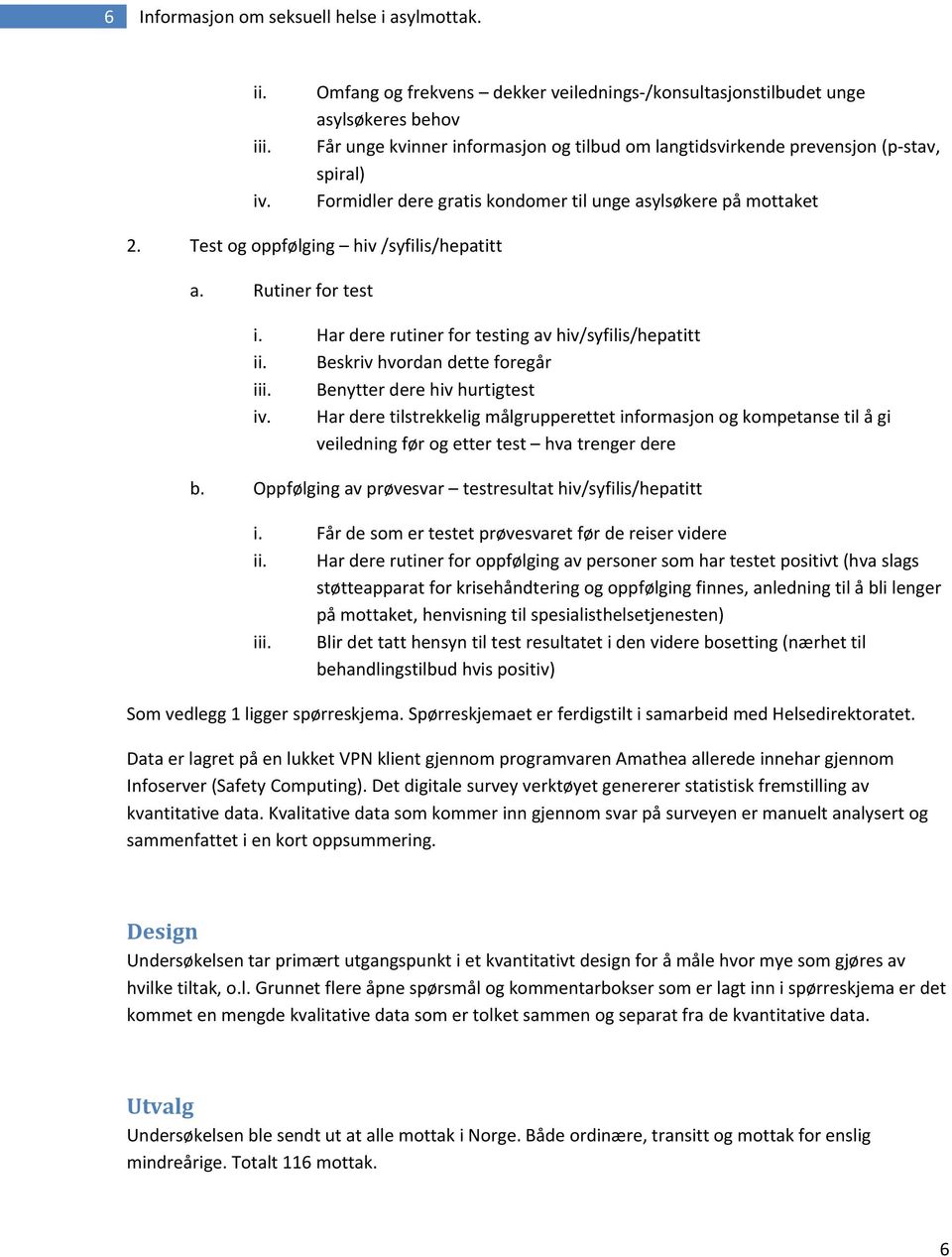 6 Informasjon om seksuell helse i asylmottak.

ii. Omfang og frekvens – dekker veilednings-/konsultasjonstilbudet unge asylsøkeres behov
iii. Får unge kvinner informasjon og tilbud om langtidsvirkende prevensjon (p-stav, spiral)
iv. Formidler dere gratis kondomer til unge asylsøkere på mottaket

2. Test og oppfølging – hiv /syfilis/hepatitt

a. Rutiner for test

i. Har dere rutiner for testing av hiv/syfilis/hepatitt
ii. Beskriv hvordan dette foregår
iii. Benytter dere hiv hurtigtest
iv. Har dere tilstrekkelig målgrupperettet informasjon og kompetanse til å gi veiledning før og etter test – hva trenger dere

b. Oppfølging av prøvesvar – testresultat hiv/syfilis/hepatitt

i. Får de som er testet prøvesvaret før de reiser videre
ii. Har dere rutiner for oppfølging av personer som har testet positivt (hva slags støtteapparat for krisehåndtering og oppfølging finnes, anledning til å bli lenger på mottaket, henvisning til spesialisthelsetjenesten)
iii. Blir det tatt hensyn til test resultatet i den videre bosetting (nærhet til behandlingstilbud hvis positiv)

Som vedlegg 1 ligger spørreskjema. Spørreskjemaet er ferdigstilt i samarbeid med Helsedirektoratet.

Data er lagret på en lukket VPN klient gjennom programvaren Amathea allerede innehar gjennom Infoserver (Safety Computing). Det digitale survey verktøyet genererer statistisk fremstilling av kvantitative data. Kvalitative data som kommer inn gjennom svar på surveyen er manuelt analysert og sammenfattet i en kort oppsummering.

Design
Undersøkelsen tar primært utgangspunkt i et kvantitativt design for å måle hvor mye som gjøres av hvilke tiltak, o.l. Grunnet flere åpne spørsmål og kommentarbokser som er lagt inn i spørreskjema er det kommet en mengde kvalitative data som er tolket sammen og separat fra de kvantitative data.

Utvalg
Undersøkelsen ble sendt ut at alle mottak i Norge. Både ordinære, transitt og mottak for enslig mindreårige. Totalt 116 mottak.

6